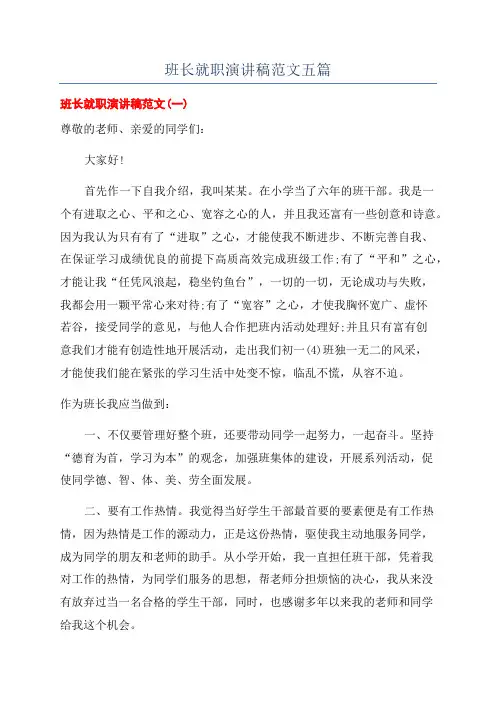 班长就职演讲稿范文五篇

班长就职演讲稿范文(一)

尊敬的老师、亲爱的同学们:

大家好!

首先作一下自我介绍，我叫某某。在小学当了六年的班干部。我是一个有进取之心、平和之心、宽容之心的人，并且我还富有一些创意和诗意。因为我认为只有有了“进取”之心，才能使我不断进步、不断完善自我、在保证学习成绩优良的前提下高质高效完成班级工作;有了“平和”之心，才能让我“任凭风浪起，稳坐钓鱼台”，一切的一切，无论成功与失败，我都会用一颗平常心来对待;有了“宽容”之心，才使我胸怀宽广、虚怀若谷，接受同学的意见，与他人合作把班内活动处理好;并且只有富有创意我们才能有创造性地开展活动，走出我们初一(4)班独一无二的风采，才能使我们能在紧张的学习生活中处变不惊，临乱不慌，从容不迫。

作为班长我应当做到:

一、不仅要管理好整个班，还要带动同学一起努力，一起奋斗。坚持“德育为首，学习为本”的观念，加强班集体的建设，开展系列活动，促使同学德、智、体、美、劳全面发展。

二、要有工作热情。我觉得当好学生干部最首要的要素便是有工作热情，因为热情是工作的源动力，正是这份热情，驱使我主动地服务同学，成为同学的朋友和老师的助手。从小学开始，我一直担任班干部，凭着我对工作的热情，为同学们服务的思想，帮老师分担烦恼的决心，我从来没有放弃过当一名合格的学生干部，同时，也感谢多年以来我的老师和同学给我这个机会。